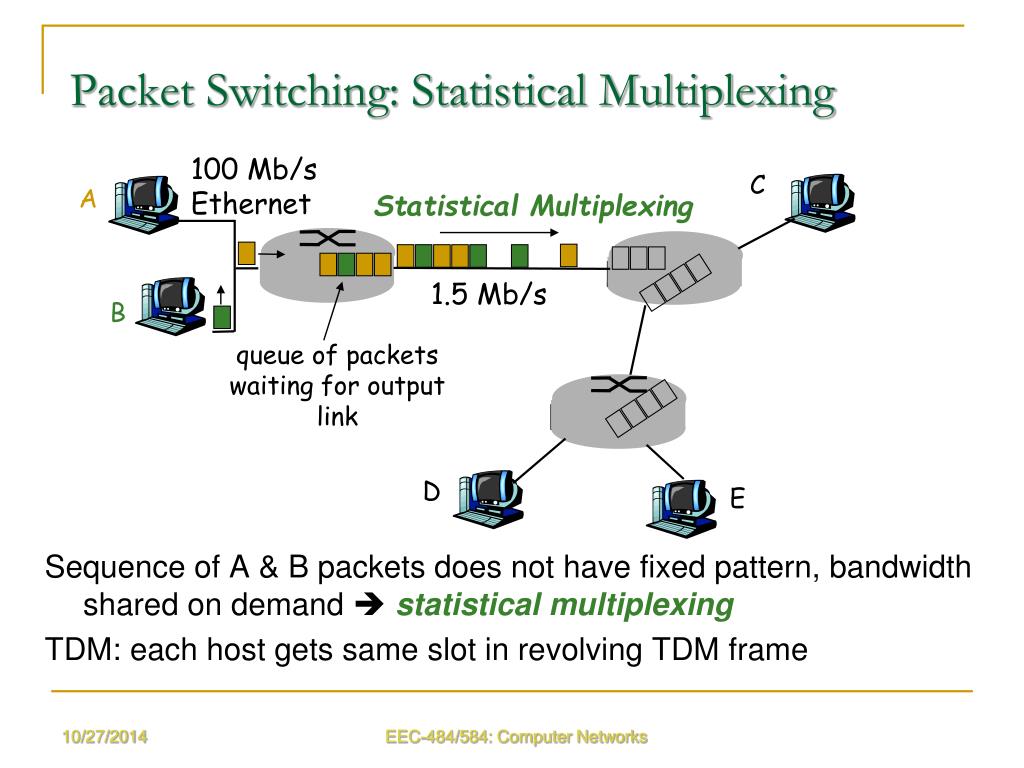 Packet Switching: Statistical Multiplexing

A

100 Mb/s Ethernet

Statistical Multiplexing

C

B

1.5 Mb/s

queue of packets waiting for output link

D

E

Sequence of A & B packets does not have fixed pattern, bandwidth shared on demand ➔ statistical multiplexing

TDM: each host gets same slot in revolving TDM frame

10/27/2014

EEC-484/584: Computer Networks